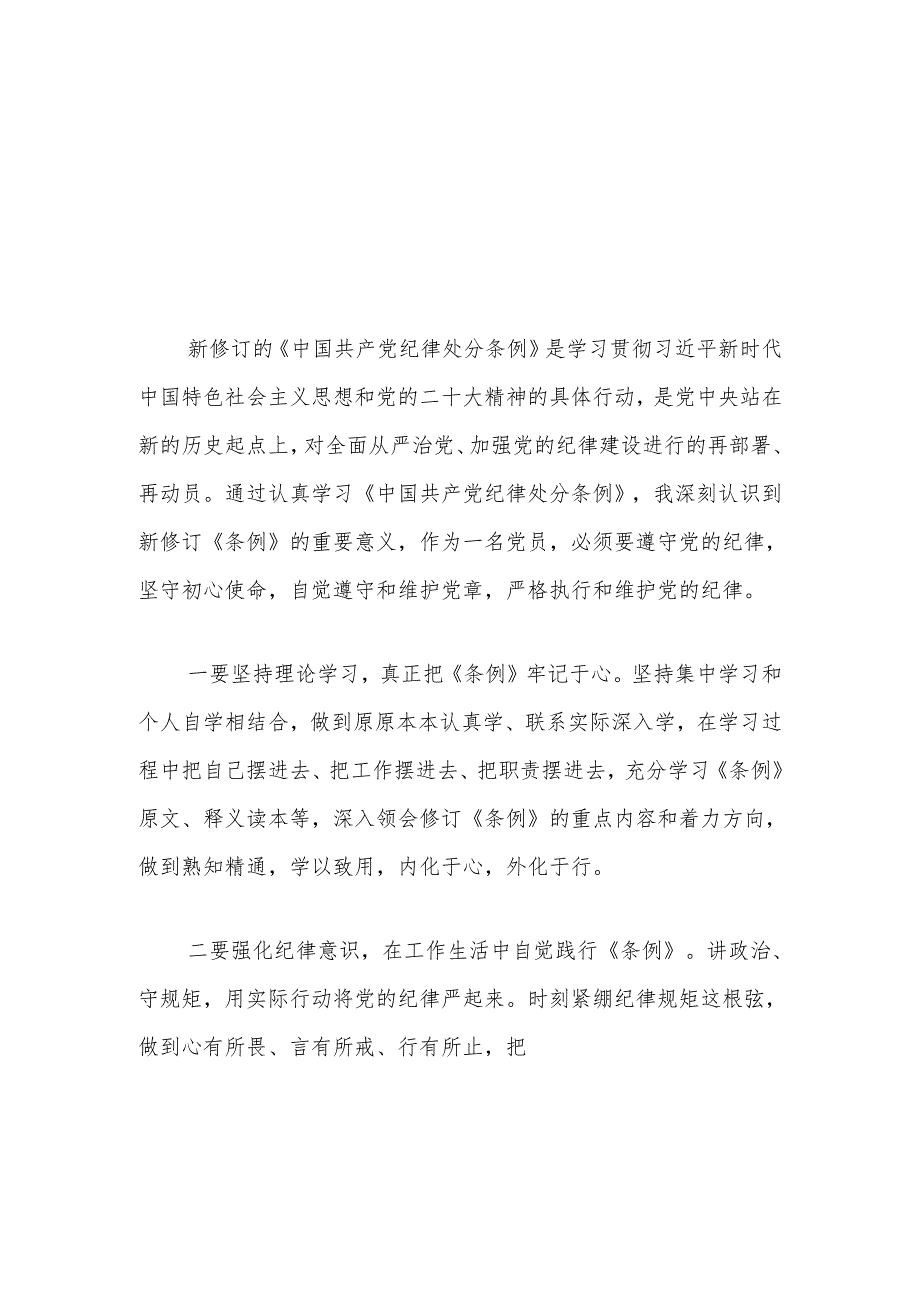 新修订的《中国共产党纪律处分条例》是学习贯彻习近平新时代中国特色社会主义思想和党的二十大精神的具体行动，是党中央站在新的历史起点上，对全面从严治党、加强党的纪律建设进行的再部署、再动员。通过认真学习《中国共产党纪律处分条例》，我深刻认识到新修订《条例》的重要意义，作为一名党员，必须要遵守党的纪律，坚守初心使命，自觉遵守和维护党章，严格执行和维护党的纪律。

一要坚持理论学习，真正把《条例》牢记于心。坚持集中学习和个人自学相结合，做到原原本本认真学、联系实际深入学，在学习过程中把自己摆进去、把工作摆进去、把职责摆进去，充分学习《条例》原文、释义读本等，深入领会修订《条例》的重点内容和着力方向，做到熟知精通，学以致用，内化于心，外化于行。

二要强化纪律意识，在工作生活中自觉践行《条例》。讲政治、守规矩，用实际行动将党的纪律严起来。时刻紧绷纪律规矩这根弦，做到心有所畏、言有所戒、行有所止，把